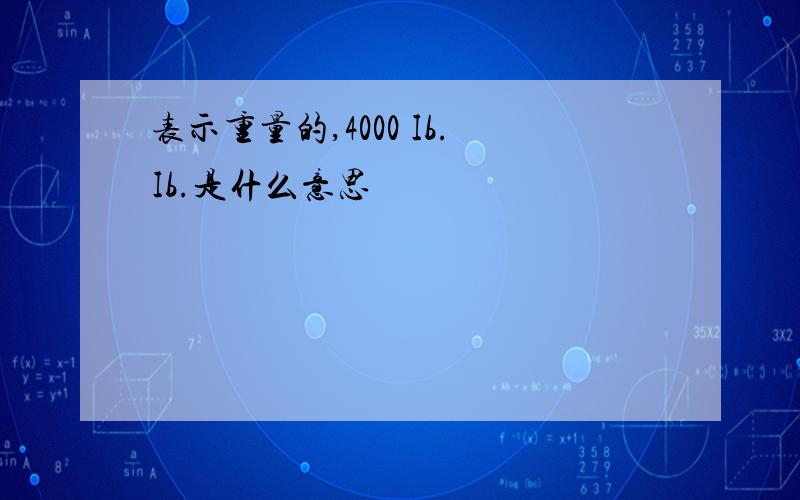 表示重量的,4000 Ib.
Ib.是什么意思